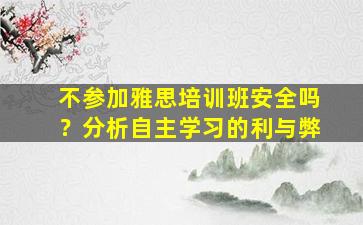 不参加雅思培训班安全吗？分析自主学习的利与弊